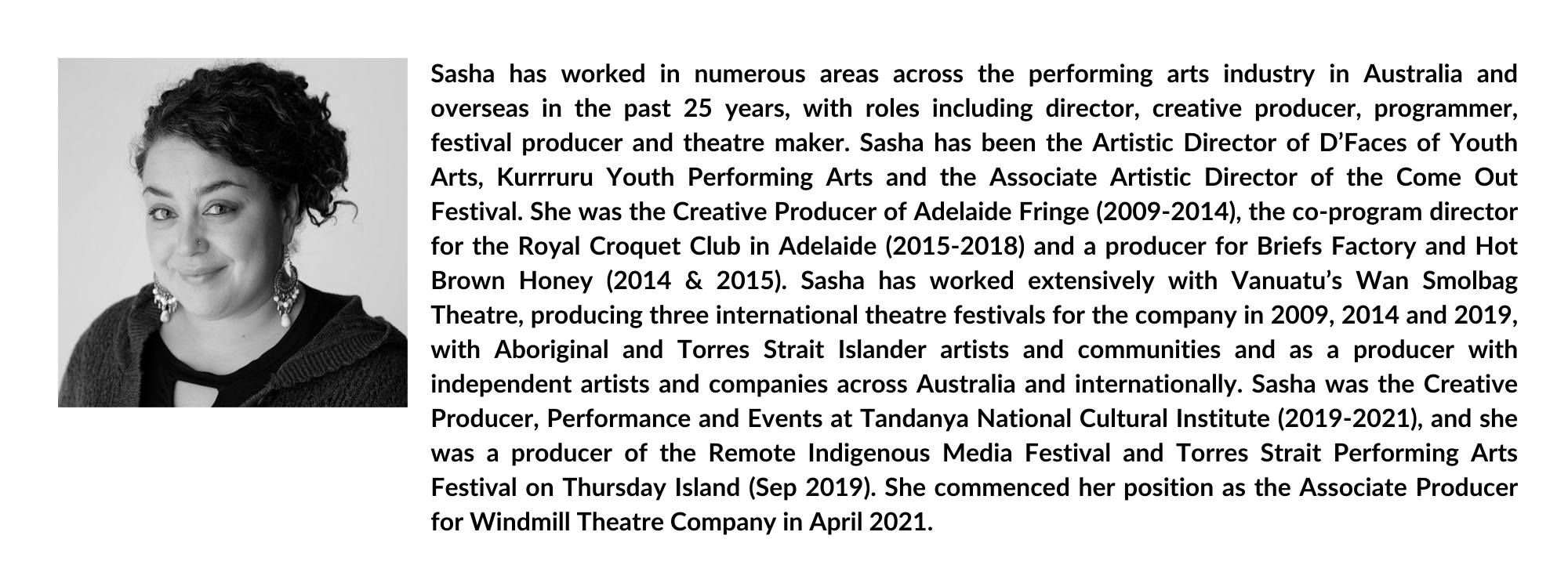 Sasha has worked in numerous areas across the performing arts industry in Australia and overseas in the past 25 years, with roles including director, creative producer, programmer, festival producer and theatre maker. Sasha has been the Artistic Director of D'Faces of Youth Arts, Kurrruru Youth Performing Arts and the Associate Artistic Director of the Come Out Festival. She was the Creative Producer of Adelaide Fringe (2009-2014), the co-program director for the Royal Croquet Club in Adelaide (2015-2018) and a producer for Briefs Factory and Hot Brown Honey (2014 & 2015). Sasha has worked extensively with Vanuatu's Wan Smolbag Theatre, producing three international theatre festivals for the company in 2009, 2014 and 2019, with Aboriginal and Torres Strait Islander artists and communities and as a producer with independent artists and companies across Australia and internationally. Sasha was the Creative Producer, Performance and Events at Tandanya National Cultural Institute (2019-2021), and she was a producer of the Remote Indigenous Media Festival and Torres Strait Performing Arts Festival on Thursday Island (Sep 2019). She commenced her position as the Associate Producer for Windmill Theatre Company in April 2021.